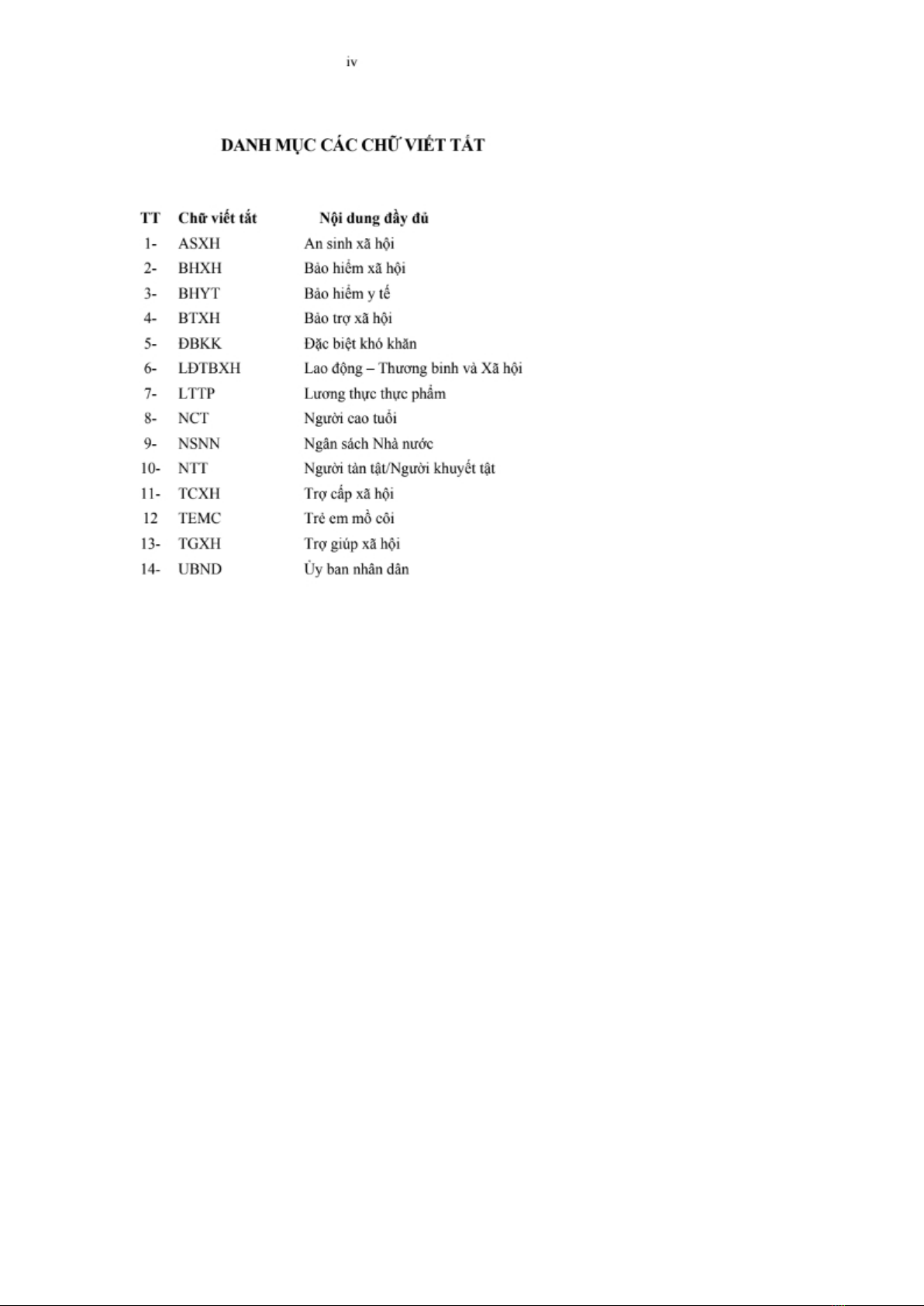 iv

DANH MỤC CÁC CHỮ VIẾT TẮT

| TT | Chữ viết tắt | Nội dung đầy đủ |
|---|---|---|
| 1- | ASXH | An sinh xã hội |
| 2- | BHXH | Bảo hiểm xã hội |
| 3- | BHYT | Bảo hiểm y tế |
| 4- | BTXH | Bảo trợ xã hội |
| 5- | ĐBKK | Đặc biệt khó khăn |
| 6- | LĐTBXH | Lao động – Thương binh và Xã hội |
| 7- | LTTP | Lương thực thực phẩm |
| 8- | NCT | Người cao tuổi |
| 9- | NSNN | Ngân sách Nhà nước |
| 10- | NTT | Người tàn tật/Người khuyết tật |
| 11- | TCXH | Trợ cấp xã hội |
| 12 | TEMC | Trẻ em mồ côi |
| 13- | TGXH | Trợ giúp xã hội |
| 14- | UBND | Ủy ban nhân dân |